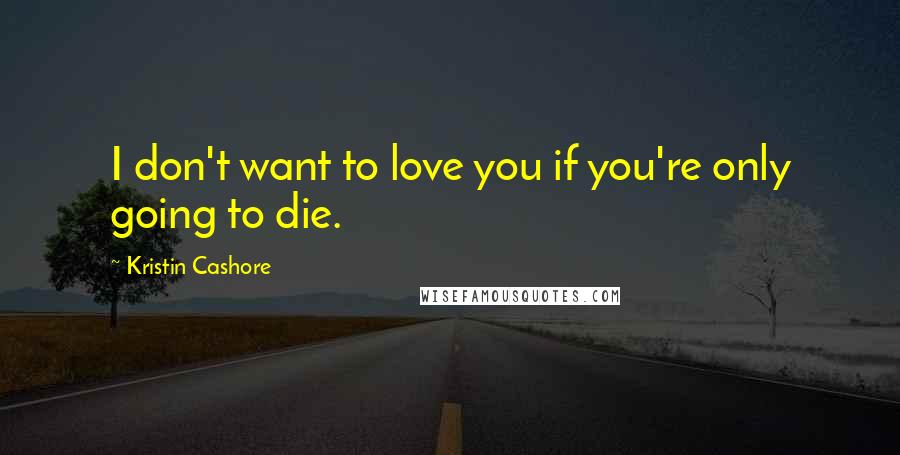 I don't want to love you if you're only going to die.

~ Kristin Cashore

WISEFAMOUSQUOTES.COM